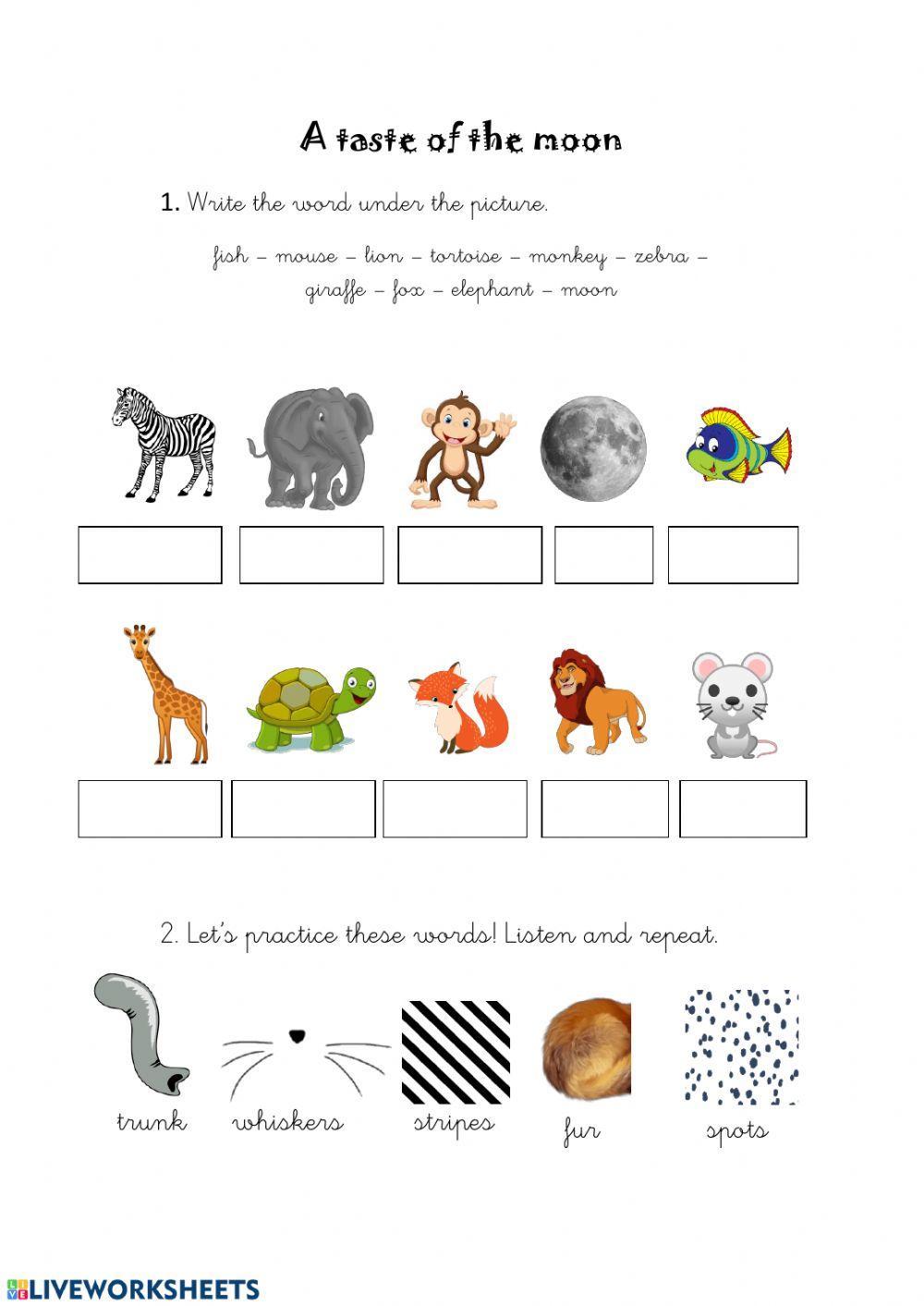 A taste of the moon

1. Write the word under the picture.

fish – mouse – lion – tortoise – monkey – zebra – giraffe – fox – elephant – moon

2. Let's practice these words! Listen and repeat.

trunk whiskers stripes fur spots

LIVEWORKSHEETS